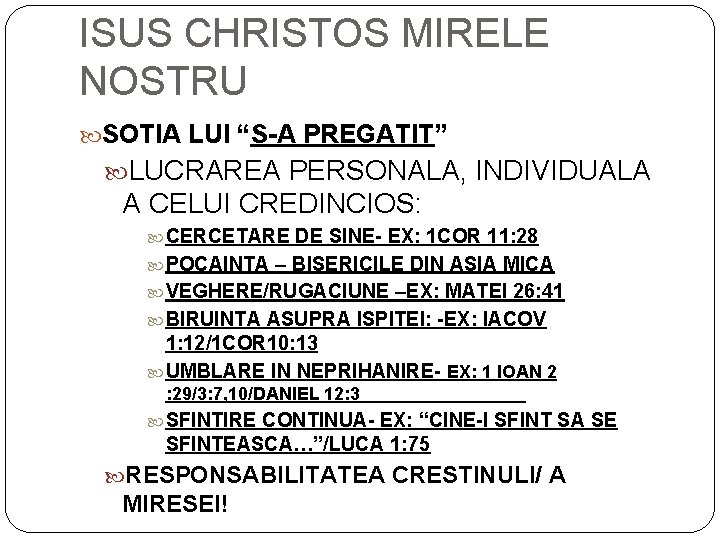 ISUS CHRISTOS MIRELE NOSTRU

SOTIA LUI "S-A PREGATIT"

LUCRAREA PERSONALA, INDIVIDUALA A CELUI CREDINCIOS:

CERCETARE DE SINE- EX: 1COR 11:28

POCAINTA – BISERICILE DIN ASIA MICA

VEGHERE/RUGACIUNE –EX: MATEI 26:41

BIRUINTA ASUPRA ISPITEI: -EX: IACOV 1:12/1COR10:13

UMBLARE IN NEPRIHANIRE- EX: 1 IOAN 2 :29/3:7,10/DANIEL 12:3

SFINTIRE CONTINUA- EX: "CINE-I SFINT SA SE SFINTEASCA…"/LUCA 1:75

RESPONSABILITATEA CRESTINULI/ A MIRESEI!